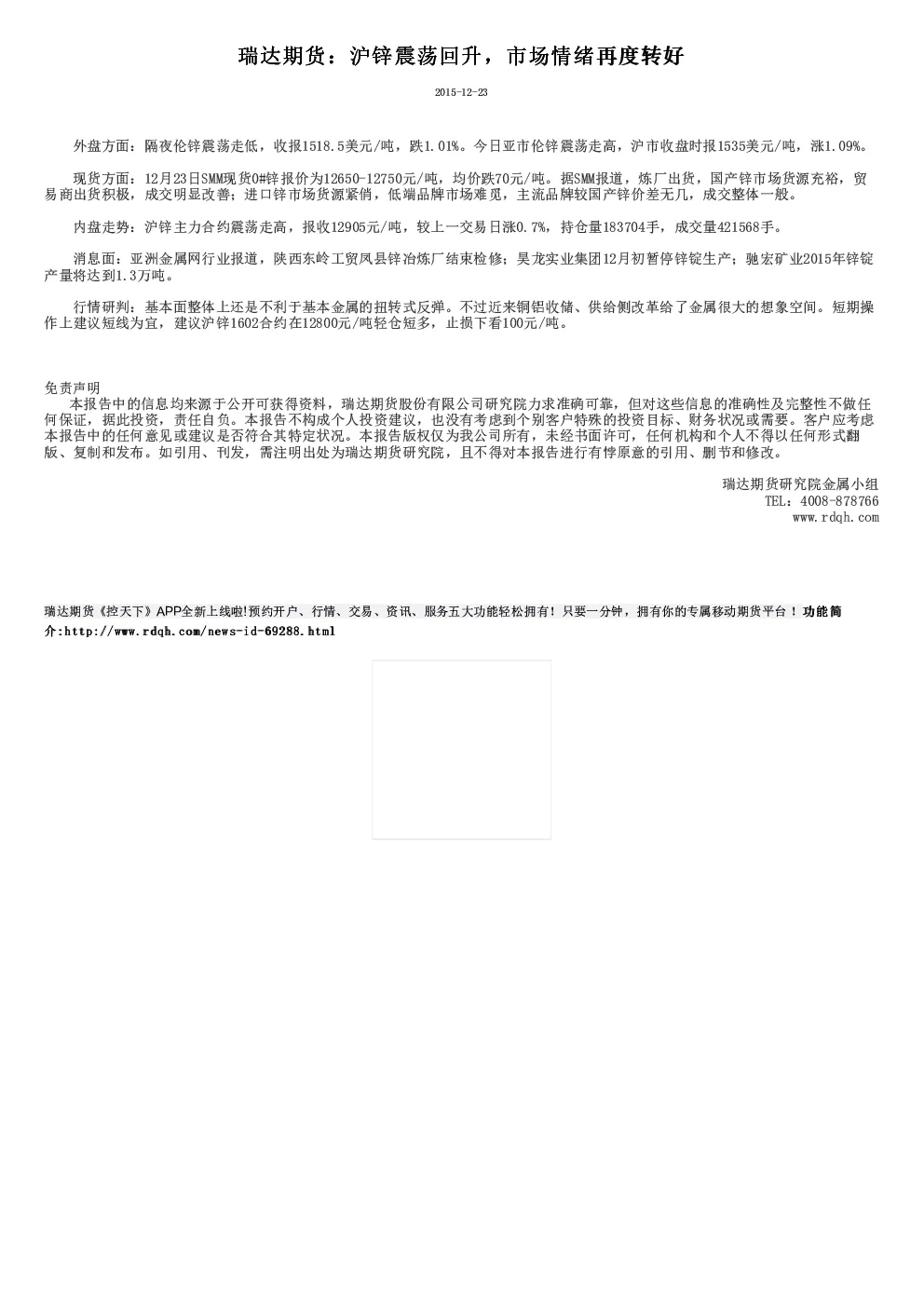 瑞达期货：沪锌震荡回升，市场情绪再度转好

2015-12-23

外盘方面：隔夜伦锌震荡走低，收报1518.5美元/吨，跌1.01%。今日亚市伦锌震荡走高，沪市收盘时报1535美元/吨，涨1.09%。

现货方面：12月23日SMM现货0#锌报价为12650-12750元/吨，均价跌70元/吨。据SMM报道，炼厂出货，国产锌市场货源充裕，贸易商出货积极，成交明显改善；进口锌市场货源紧俏，低端品牌市场难觅，主流品牌较国产锌价差无几，成交整体一般。

内盘走势：沪锌主力合约震荡走高，报收12905元/吨，较上一交易日涨0.7%，持仓量183704手，成交量421568手。

消息面：亚洲金属网行业报道，陕西东岭工贸凤县锌冶炼厂结束检修；昊龙实业集团12月初暂停锌锭生产；驰宏矿业2015年锌锭产量将达到1.3万吨。

行情研判：基本面整体上还是不利于基本金属的扭转式反弹。不过近来铜铝收储、供给侧改革给了金属很大的想象空间。短期操作上建议短线为宜，建议沪锌1602合约在12800元/吨轻仓短多，止损下看100元/吨。

免责声明
本报告中的信息均来源于公开可获得资料，瑞达期货股份有限公司研究院力求准确可靠，但对这些信息的准确性及完整性不做任何保证，据此投资，责任自负。本报告不构成个人投资建议，也没有考虑到个别客户特殊的投资目标、财务状况或需要。客户应考虑本报告中的任何意见或建议是否符合其特定状况。本报告版权仅为我公司所有，未经书面许可，任何机构和个人不得以任何形式翻版、复制和发布。如引用、刊发，需注明出处为瑞达期货研究院，且不得对本报告进行有悖原意的引用、删节和修改。

瑞达期货研究院金属小组
TEL：4008-878766
www.rdqh.com

瑞达期货《控天下》APP全新上线啦!预约开户、行情、交易、资讯、服务五大功能轻松拥有！只要一分钟，拥有你的专属移动期货平台！功能简介:http://www.rdqh.com/news-id-69288.html